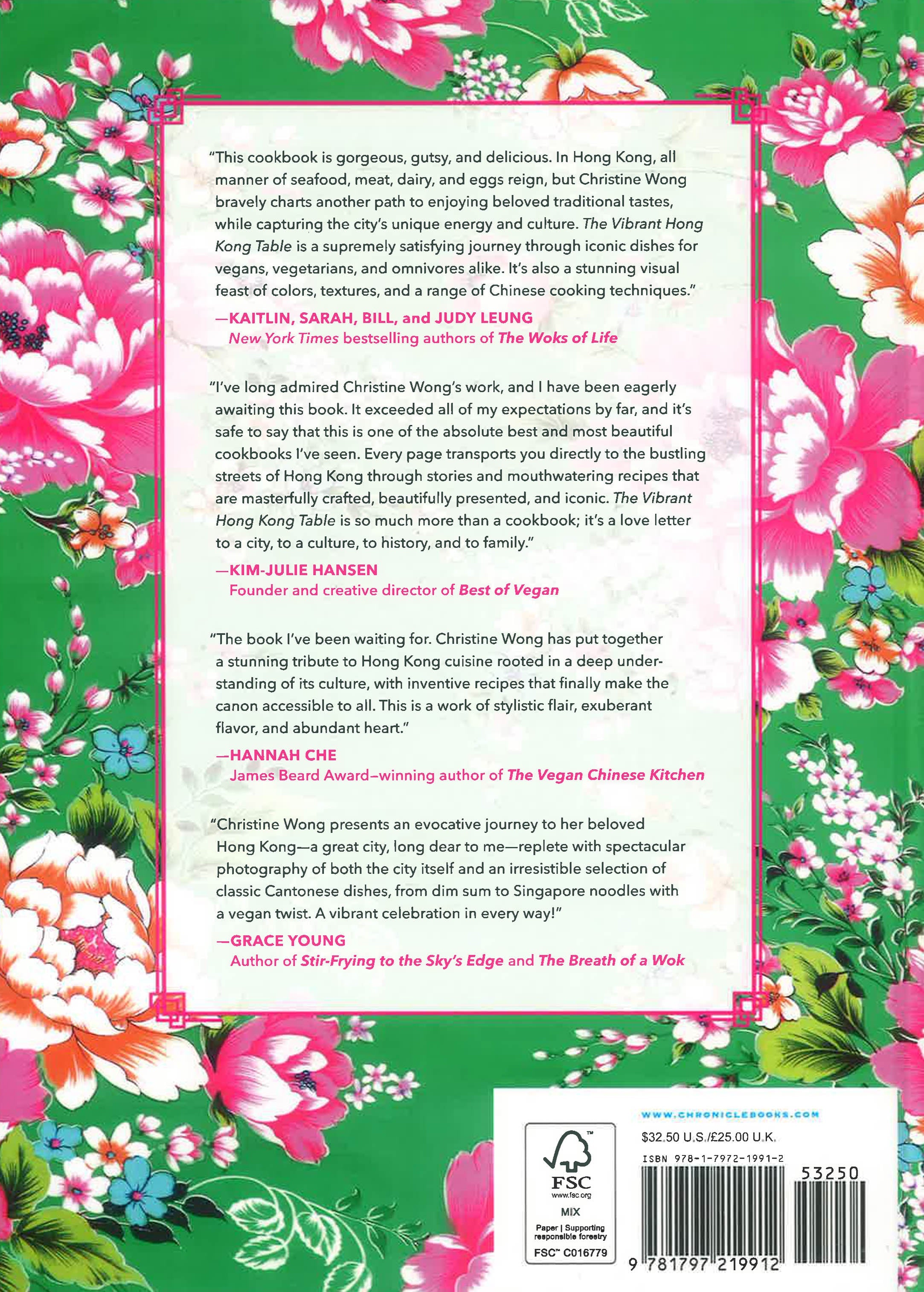 "This cookbook is gorgeous, gutsy, and delicious. In Hong Kong, all manner of seafood, meat, dairy, and eggs reign, but Christine Wong bravely charts another path to enjoying beloved traditional tastes, while capturing the city's unique energy and culture. The Vibrant Hong Kong Table is a supremely satisfying journey through iconic dishes for vegans, vegetarians, and omnivores alike. It's also a stunning visual feast of colors, textures, and a range of Chinese cooking techniques."

—KAITLIN, SARAH, BILL, and JUDY LEUNG
New York Times bestselling authors of The Woks of Life

"I've long admired Christine Wong's work, and I have been eagerly awaiting this book. It exceeded all of my expectations by far, and it's safe to say that this is one of the absolute best and most beautiful cookbooks I've seen. Every page transports you directly to the bustling streets of Hong Kong through stories and mouthwatering recipes that are masterfully crafted, beautifully presented, and iconic. The Vibrant Hong Kong Table is so much more than a cookbook; it's a love letter to a city, to a culture, to history, and to family."

—KIM-JULIE HANSEN
Founder and creative director of Best of Vegan

"The book I've been waiting for. Christine Wong has put together a stunning tribute to Hong Kong cuisine rooted in a deep understanding of its culture, with inventive recipes that finally make the canon accessible to all. This is a work of stylistic flair, exuberant flavor, and abundant heart."

—HANNAH CHE
James Beard Award–winning author of The Vegan Chinese Kitchen

"Christine Wong presents an evocative journey to her beloved Hong Kong—a great city, long dear to me—replete with spectacular photography of both the city itself and an irresistible selection of classic Cantonese dishes, from dim sum to Singapore noodles with a vegan twist. A vibrant celebration in every way!"

—GRACE YOUNG
Author of Stir-Frying to the Sky's Edge and The Breath of a Wok

FSC
www.fsc.org
MIX
Paper | Supporting responsible forestry
FSC™ C016779

WWW.CHRONICLEBOOKS.COM
$32.50 U.S./£25.00 U.K.
ISBN 978-1-7972-1991-2
53250
9 781797 219912